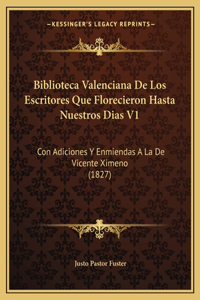 —KESSINGER'S LEGACY REPRINTS—

Biblioteca Valenciana De Los Escritores Que Florecieron Hasta Nuestros Dias V1

Con Adiciones Y Enmiendas A La De Vicente Ximeno
(1827)

Justo Pastor Fuster